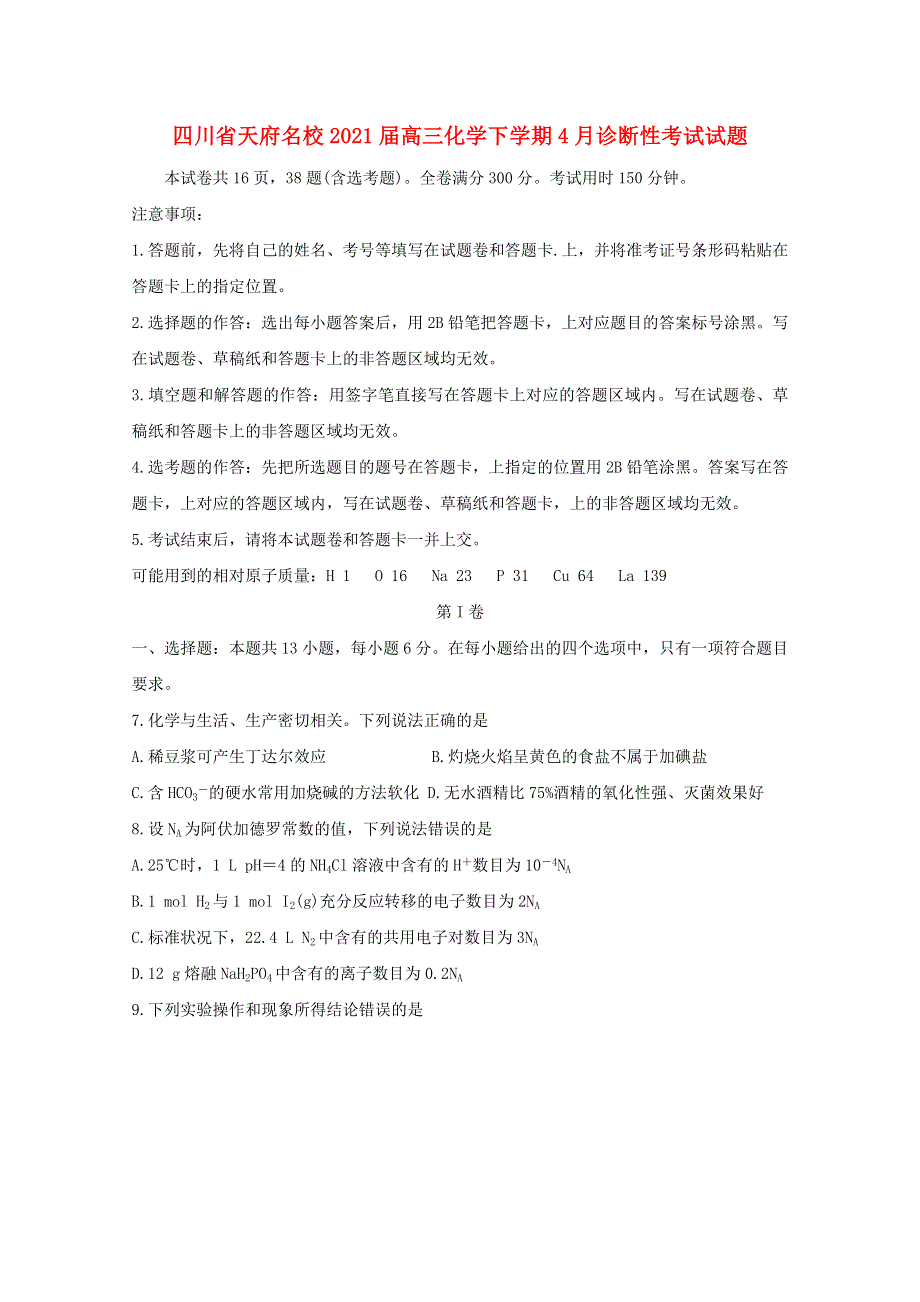 四川省天府名校2021届高三化学下学期4月诊断性考试试题

本试卷共16页，38题(含选考题)。全卷满分300分。考试用时150分钟。

注意事项：

1.答题前，先将自己的姓名、考号等填写在试题卷和答题卡.上，并将准考证号条形码粘贴在答题卡上的指定位置。

2.选择题的作答：选出每小题答案后，用2B铅笔把答题卡，上对应题目的答案标号涂黑。写在试题卷、草稿纸和答题卡上的非答题区域均无效。

3.填空题和解答题的作答：用签字笔直接写在答题卡上对应的答题区域内。写在试题卷、草稿纸和答题卡上的非答题区域均无效。

4.选考题的作答：先把所选题目的题号在答题卡，上指定的位置用2B铅笔涂黑。答案写在答题卡，上对应的答题区域内，写在试题卷、草稿纸和答题卡，上的非答题区域均无效。

5.考试结束后，请将本试题卷和答题卡一并上交。

可能用到的相对原子质量：H 1 O 16 Na 23 P 31 Cu 64 La 139

第I卷

一、选择题：本题共13小题，每小题6分。在每小题给出的四个选项中，只有一项符合题目要求。

7.化学与生活、生产密切相关。下列说法正确的是

A.稀豆浆可产生丁达尔效应 B.灼烧火焰呈黄色的食盐不属于加碘盐

C.含$HCO_3^-$的硬水常用加烧碱的方法软化 D.无水酒精比75%酒精的氧化性强、灭菌效果好

8.设$N_A$为阿伏加德罗常数的值，下列说法错误的是

A.25℃时，1 L pH＝4的$NH_4Cl$溶液中含有的$H^+$数目为$10^{-4}N_A$

B.1 mol $H_2$与1 mol $I_2(g)$充分反应转移的电子数目为$2N_A$

C.标准状况下，22.4 L $N_2$中含有的共用电子对数目为$3N_A$

D.12 g熔融$NaH_2PO_4$中含有的离子数目为$0.2N_A$

9.下列实验操作和现象所得结论错误的是